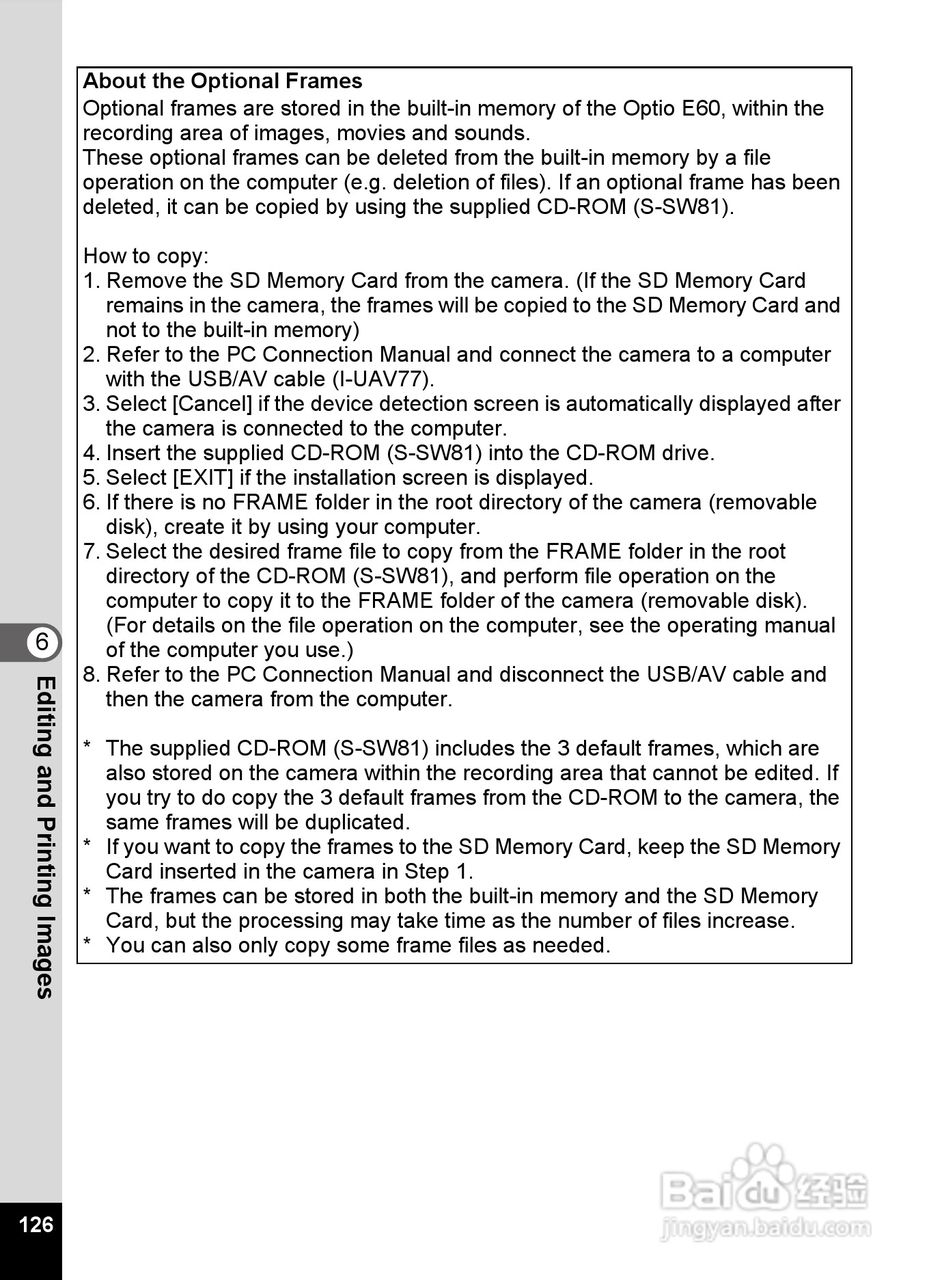 About the Optional Frames
Optional frames are stored in the built-in memory of the Optio E60, within the recording area of images, movies and sounds.
These optional frames can be deleted from the built-in memory by a file operation on the computer (e.g. deletion of files). If an optional frame has been deleted, it can be copied by using the supplied CD-ROM (S-SW81).

How to copy:
1. Remove the SD Memory Card from the camera. (If the SD Memory Card remains in the camera, the frames will be copied to the SD Memory Card and not to the built-in memory)
2. Refer to the PC Connection Manual and connect the camera to a computer with the USB/AV cable (I-UAV77).
3. Select [Cancel] if the device detection screen is automatically displayed after the camera is connected to the computer.
4. Insert the supplied CD-ROM (S-SW81) into the CD-ROM drive.
5. Select [EXIT] if the installation screen is displayed.
6. If there is no FRAME folder in the root directory of the camera (removable disk), create it by using your computer.
7. Select the desired frame file to copy from the FRAME folder in the root directory of the CD-ROM (S-SW81), and perform file operation on the computer to copy it to the FRAME folder of the camera (removable disk). (For details on the file operation on the computer, see the operating manual of the computer you use.)
8. Refer to the PC Connection Manual and disconnect the USB/AV cable and then the camera from the computer.

* The supplied CD-ROM (S-SW81) includes the 3 default frames, which are also stored on the camera within the recording area that cannot be edited. If you try to do copy the 3 default frames from the CD-ROM to the camera, the same frames will be duplicated.
* If you want to copy the frames to the SD Memory Card, keep the SD Memory Card inserted in the camera in Step 1.
* The frames can be stored in both the built-in memory and the SD Memory Card, but the processing may take time as the number of files increase.
* You can also only copy some frame files as needed.

6
Editing and Printing Images

126

Baidu经验
jingyan.baidu.com